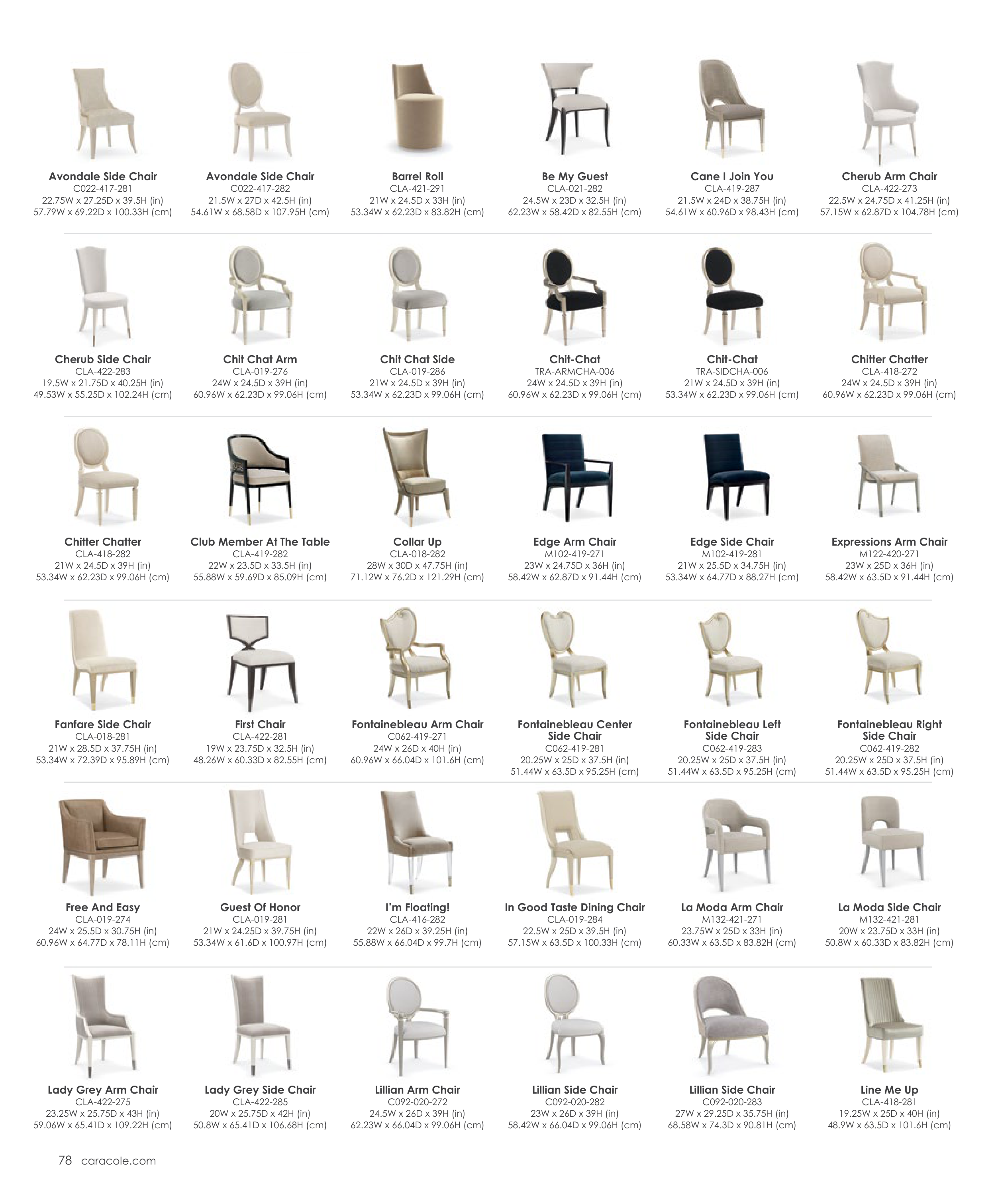 Avondale Side Chair
C022-417-281
22.75W x 27.25D x 39.5H (in)
57.79W x 69.22D x 100.33H (cm)

Avondale Side Chair
C022-417-282
21.5W x 27D x 42.5H (in)
54.61W x 68.58D x 107.95H (cm)

Barrel Roll
CLA-421-291
21W x 24.5D x 33H (in)
53.34W x 62.23D x 83.82H (cm)

Be My Guest
CLA-021-282
24.5W x 23D x 32.5H (in)
62.23W x 58.42D x 82.55H (cm)

Cane I Join You
CLA-419-287
21.5W x 24D x 38.75H (in)
54.61W x 60.96D x 98.43H (cm)

Cherub Arm Chair
CLA-422-273
22.5W x 24.75D x 41.25H (in)
57.15W x 62.87D x 104.78H (cm)

Cherub Side Chair
CLA-422-283
19.5W x 21.75D x 40.25H (in)
49.53W x 55.25D x 102.24H (cm)

Chit Chat Arm
CLA-019-276
24W x 24.5D x 39H (in)
60.96W x 62.23D x 99.06H (cm)

Chit Chat Side
CLA-019-286
21W x 24.5D x 39H (in)
53.34W x 62.23D x 99.06H (cm)

Chit-Chat
TRA-ARMCHA-006
24W x 24.5D x 39H (in)
60.96W x 62.23D x 99.06H (cm)

Chit-Chat
TRA-SIDCHA-006
21W x 24.5D x 39H (in)
53.34W x 62.23D x 99.06H (cm)

Chitter Chatter
CLA-418-272
24W x 24.5D x 39H (in)
60.96W x 62.23D x 99.06H (cm)

Chitter Chatter
CLA-418-282
21W x 24.5D x 39H (in)
53.34W x 62.23D x 99.06H (cm)

Club Member At The Table
CLA-419-282
22W x 23.5D x 33.5H (in)
55.88W x 59.69D x 85.09H (cm)

Collar Up
CLA-018-282
28W x 30D x 47.75H (in)
71.12W x 76.2D x 121.29H (cm)

Edge Arm Chair
M102-419-271
23W x 24.75D x 36H (in)
58.42W x 62.87D x 91.44H (cm)

Edge Side Chair
M102-419-281
21W x 25.5D x 34.75H (in)
53.34W x 64.77D x 88.27H (cm)

Expressions Arm Chair
M122-420-271
23W x 25D x 36H (in)
58.42W x 63.5D x 91.44H (cm)

Fanfare Side Chair
CLA-018-281
21W x 28.5D x 37.75H (in)
53.34W x 72.39D x 95.89H (cm)

First Chair
CLA-422-281
19W x 23.75D x 32.5H (in)
48.26W x 60.33D x 82.55H (cm)

Fontainebleau Arm Chair
C062-419-271
24W x 26D x 40H (in)
60.96W x 66.04D x 101.6H (cm)

Fontainebleau Center Side Chair
C062-419-281
20.25W x 25D x 37.5H (in)
51.44W x 63.5D x 95.25H (cm)

Fontainebleau Left Side Chair
C062-419-283
20.25W x 25D x 37.5H (in)
51.44W x 63.5D x 95.25H (cm)

Fontainebleau Right Side Chair
C062-419-282
20.25W x 25D x 37.5H (in)
51.44W x 63.5D x 95.25H (cm)

Free And Easy
CLA-019-274
24W x 25.5D x 30.75H (in)
60.96W x 64.77D x 78.11H (cm)

Guest Of Honor
CLA-019-281
21W x 24.25D x 39.75H (in)
53.34W x 61.6D x 100.97H (cm)

I'm Floating!
CLA-416-282
22W x 26D x 39.25H (in)
55.88W x 66.04D x 99.7H (cm)

In Good Taste Dining Chair
CLA-019-284
22.5W x 25D x 39.5H (in)
57.15W x 63.5D x 100.33H (cm)

La Moda Arm Chair
M132-421-271
23.75W x 25D x 33H (in)
60.33W x 63.5D x 83.82H (cm)

La Moda Side Chair
M132-421-281
20W x 23.75D x 33H (in)
50.8W x 60.33D x 83.82H (cm)

Lady Grey Arm Chair
CLA-422-275
23.25W x 25.75D x 43H (in)
59.06W x 65.41D x 109.22H (cm)

Lady Grey Side Chair
CLA-422-285
20W x 25.75D x 42H (in)
50.8W x 65.41D x 106.68H (cm)

Lillian Arm Chair
C092-020-272
24.5W x 26D x 39H (in)
62.23W x 66.04D x 99.06H (cm)

Lillian Side Chair
C092-020-282
23W x 26D x 39H (in)
58.42W x 66.04D x 99.06H (cm)

Lillian Side Chair
C092-020-283
27W x 29.25D x 35.75H (in)
68.58W x 74.3D x 90.81H (cm)

Line Me Up
CLA-418-281
19.25W x 25D x 40H (in)
48.9W x 63.5D x 101.6H (cm)

78 caracole.com